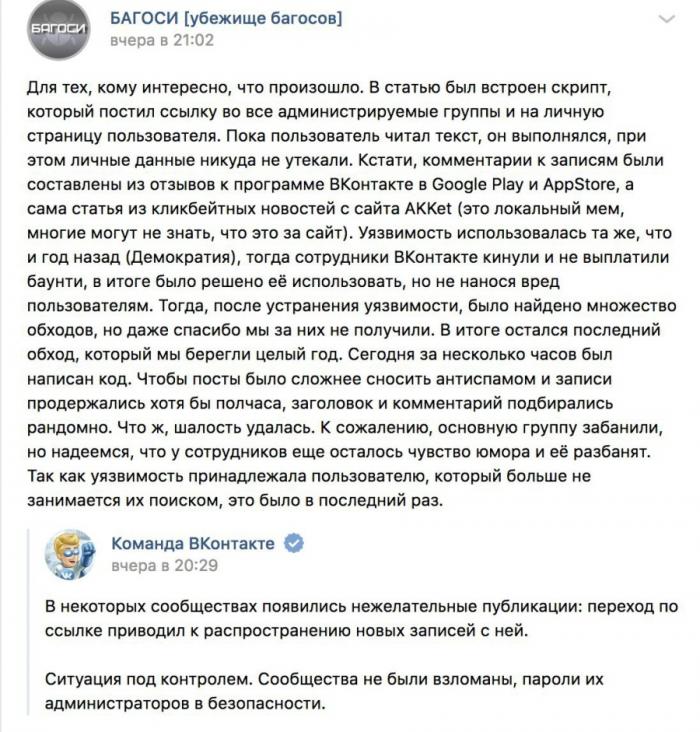 БАГОСИ

БАГОСИ [убежище багосов]
вчера в 21:02

Для тех, кому интересно, что произошло. В статью был встроен скрипт, который постил ссылку во все администрируемые группы и на личную страницу пользователя. Пока пользователь читал текст, он выполнялся, при этом личные данные никуда не утекали. Кстати, комментарии к записям были составлены из отзывов к программе ВКонтакте в Google Play и AppStore, а сама статья из кликбейтных новостей с сайта AKKet (это локальный мем, многие могут не знать, что это за сайт). Уязвимость использовалась та же, что и год назад (Демократия), тогда сотрудники ВКонтакте кинули и не выплатили баунти, в итоге было решено её использовать, но не нанося вред пользователям. Тогда, после устранения уязвимости, было найдено множество обходов, но даже спасибо мы за них не получили. В итоге остался последний обход, который мы берегли целый год. Сегодня за несколько часов был написан код. Чтобы посты было сложнее сносить антиспамом и записи продержались хотя бы полчаса, заголовок и комментарий подбирались рандомно. Что ж, шалость удалась. К сожалению, основную группу забанили, но надеемся, что у сотрудников еще осталось чувство юмора и её разбанят. Так как уязвимость принадлежала пользователю, который больше не занимается их поиском, это было в последний раз.

Команда ВКонтакте
вчера в 20:29

В некоторых сообществах появились нежелательные публикации: переход по ссылке приводил к распространению новых записей с ней.

Ситуация под контролем. Сообщества не были взломаны, пароли их администраторов в безопасности.